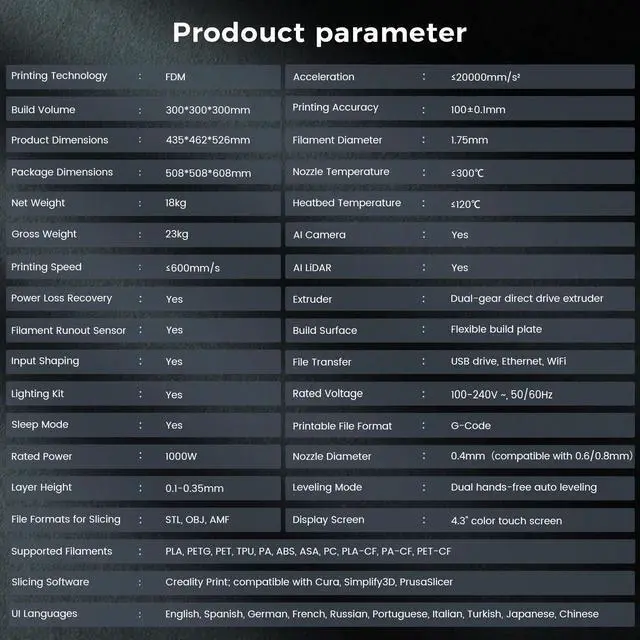 Prodouct parameter

Printing Technology : FDM

Build Volume : 300*300*300mm

Product Dimensions : 435*462*526mm

Package Dimensions : 508*508*608mm

Net Weight : 18kg

Gross Weight : 23kg

Printing Speed : ≤600mm/s

Power Loss Recovery : Yes

Filament Runout Sensor : Yes

Input Shaping : Yes

Lighting Kit : Yes

Sleep Mode : Yes

Rated Power : 1000W

Layer Height : 0.1-0.35mm

File Formats for Slicing : STL, OBJ, AMF

Acceleration : ≤20000mm/s²

Printing Accuracy : 100±0.1mm

Filament Diameter : 1.75mm

Nozzle Temperature : ≤300℃

Heatbed Temperature : ≤120℃

AI Camera : Yes

AI LiDAR : Yes

Extruder : Dual-gear direct drive extruder

Build Surface : Flexible build plate

File Transfer : USB drive, Ethernet, WiFi

Rated Voltage : 100-240V ~, 50/60Hz

Printable File Format : G-Code

Nozzle Diameter : 0.4mm (compatible with 0.6/0.8mm)

Leveling Mode : Dual hands-free auto leveling

Display Screen : 4.3" color touch screen

Supported Filaments : PLA, PETG, PET, TPU, PA, ABS, ASA, PC, PLA-CF, PA-CF, PET-CF

Slicing Software : Creality Print; compatible with Cura, Simplify3D, PrusaSlicer

UI Languages : English, Spanish, German, French, Russian, Portuguese, Italian, Turkish, Japanese, Chinese